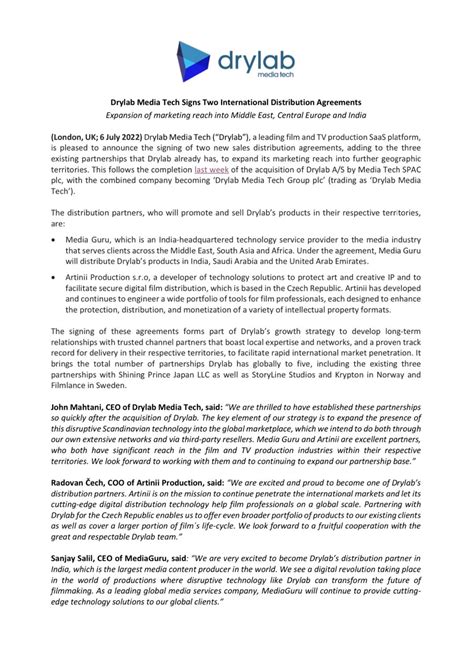 drylab
media tech

Drylab Media Tech Signs Two International Distribution Agreements

Expansion of marketing reach into Middle East, Central Europe and India

(London, UK; 6 July 2022) Drylab Media Tech ("Drylab"), a leading film and TV production SaaS platform, is pleased to announce the signing of two new sales distribution agreements, adding to the three existing partnerships that Drylab already has, to expand its marketing reach into further geographic territories. This follows the completion last week of the acquisition of Drylab A/S by Media Tech SPAC plc, with the combined company becoming 'Drylab Media Tech Group plc' (trading as 'Drylab Media Tech').

The distribution partners, who will promote and sell Drylab's products in their respective territories, are:

• Media Guru, which is an India-headquartered technology service provider to the media industry that serves clients across the Middle East, South Asia and Africa. Under the agreement, Media Guru will distribute Drylab's products in India, Saudi Arabia and the United Arab Emirates.

• Artinii Production s.r.o, a developer of technology solutions to protect art and creative IP and to facilitate secure digital film distribution, which is based in the Czech Republic. Artinii has developed and continues to engineer a wide portfolio of tools for film professionals, each designed to enhance the protection, distribution, and monetization of a variety of intellectual property formats.

The signing of these agreements forms part of Drylab's growth strategy to develop long-term relationships with trusted channel partners that boast local expertise and networks, and a proven track record for delivery in their respective territories, to facilitate rapid international market penetration. It brings the total number of partnerships Drylab has globally to five, including the existing three partnerships with Shining Prince Japan LLC as well as StoryLine Studios and Krypton in Norway and Filmlance in Sweden.

John Mahtani, CEO of Drylab Media Tech, said: "We are thrilled to have established these partnerships so quickly after the acquisition of Drylab. The key element of our strategy is to expand the presence of this disruptive Scandinavian technology into the global marketplace, which we intend to do both through our own extensive networks and via third-party resellers. Media Guru and Artinii are excellent partners, who both have significant reach in the film and TV production industries within their respective territories. We look forward to working with them and to continuing to expand our partnership base."

Radovan Čech, COO of Artinii Production, said: "We are excited and proud to become one of Drylab's distribution partners. Artinii is on the mission to continue penetrate the international markets and let its cutting-edge digital distribution technology help film professionals on a global scale. Partnering with Drylab for the Czech Republic enables us to offer even broader portfolio of products to our existing clients as well as cover a larger portion of film's life-cycle. We look forward to a fruitful cooperation with the great and respectable Drylab team."

Sanjay Salil, CEO of MediaGuru, said: "We are very excited to become Drylab's distribution partner in India, which is the largest media content producer in the world. We see a digital revolution taking place in the world of productions where disruptive technology like Drylab can transform the future of filmmaking. As a leading global media services company, MediaGuru will continue to provide cutting-edge technology solutions to our global clients."